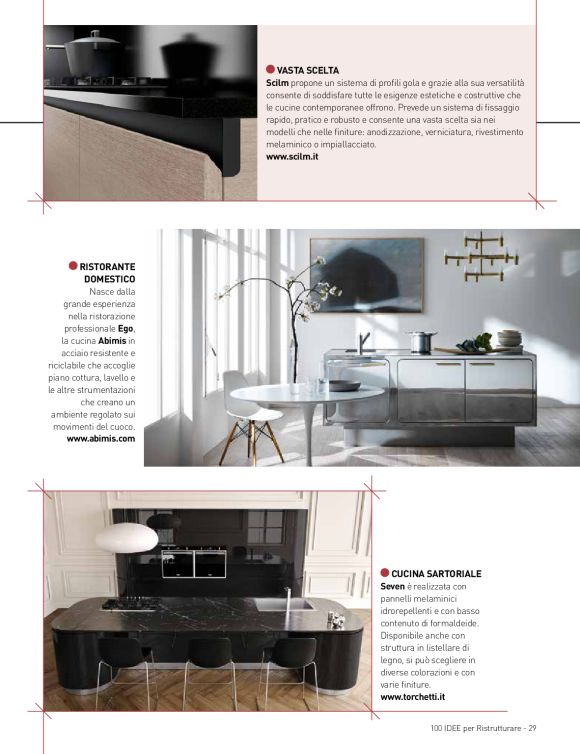 VASTA SCELTA
Scilm propone un sistema di profili gola e grazie alla sua versatilità consente di soddisfare tutte le esigenze estetiche e costruttive che le cucine contemporanee offrono. Prevede un sistema di fissaggio rapido, pratico e robusto e consente una vasta scelta sia nei modelli che nelle finiture: anodizzazione, verniciatura, rivestimento melaminico o impiallacciato.
www.scilm.it

RISTORANTE DOMESTICO
Nasce dalla grande esperienza nella ristorazione professionale Ego, la cucina Abimis in acciaio resistente e riciclabile che accoglie piano cottura, lavello e le altre strumentazioni che creano un ambiente regolato sui movimenti del cuoco.
www.abimis.com

CUCINA SARTORIALE
Seven è realizzata con pannelli melaminici idrorepellenti e con basso contenuto di formaldeide. Disponibile anche con struttura in listellare di legno, si può scegliere in diverse colorazioni e con varie finiture.
www.torchetti.it

100 IDEE per Ristrutturare - 29